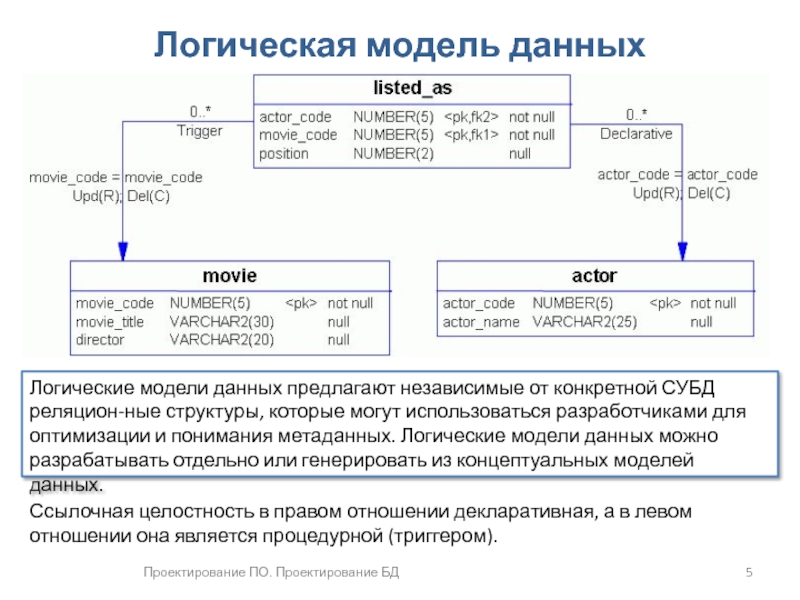 Логическая модель данных

listed_as

| actor_code | NUMBER(5) | <pk,fk2> | not null |
|---|---|---|---|
| movie_code | NUMBER(5) | <pk,fk1> | not null |
| position | NUMBER(2) | | null |

0..*
Trigger

movie_code = movie_code
Upd(R); Del(C)

0..*
Declarative

actor_code = actor_code
Upd(R); Del(C)

movie

| movie_code | NUMBER(5) | <pk> | not null |
|---|---|---|---|
| movie_title | VARCHAR2(30) | | null |
| director | VARCHAR2(20) | | null |

actor

| actor_code | NUMBER(5) | <pk> | not null |
|---|---|---|---|
| actor_name | VARCHAR2(25) | | null |

Логические модели данных предлагают независимые от конкретной СУБД реляцион-ные структуры, которые могут использоваться разработчиками для оптимизации и понимания метаданных. Логические модели данных можно разрабатывать отдельно или генерировать из концептуальных моделей данных.

Ссылочная целостность в правом отношении декларативная, а в левом отношении она является процедурной (триггером).

Проектирование ПО. Проектирование БД

5